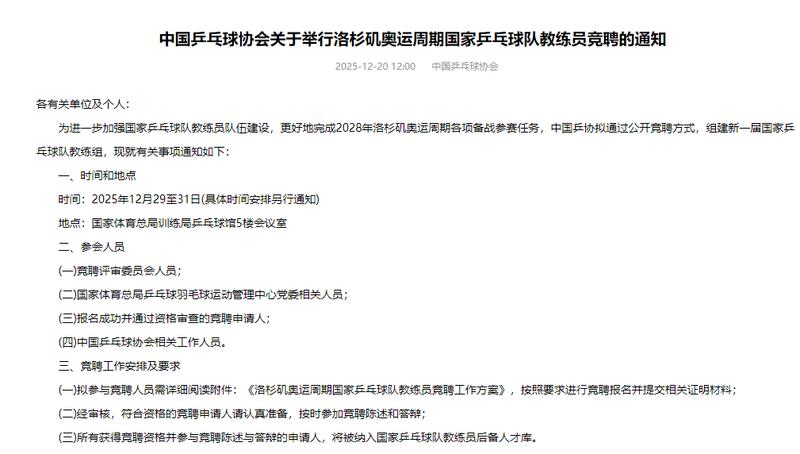 中国乒乓球协会关于举行洛杉矶奥运周期国家乒乓球队教练员竞聘的通知

2025-12-20 12:00　中国乒乓球协会

各有关单位及个人：

为进一步加强国家乒乓球队教练员队伍建设，更好地完成2028年洛杉矶奥运周期各项备战参赛任务，中国乒协拟通过公开竞聘方式，组建新一届国家乒乓球队教练组，现就有关事项通知如下：

一、时间和地点

时间：2025年12月29至31日(具体时间安排另行通知)

地点：国家体育总局训练局乒乓球馆5楼会议室

二、参会人员

(一)竞聘评审委员会人员；

(二)国家体育总局乒乓球羽毛球运动管理中心党委相关人员；

(三)报名成功并通过资格审查的竞聘申请人；

(四)中国乒乓球协会相关工作人员。

三、竞聘工作安排及要求

(一)拟参与竞聘人员需详细阅读附件：《洛杉矶奥运周期国家乒乓球队教练员竞聘工作方案》，按照要求进行竞聘报名并提交相关证明材料；

(二)经审核，符合资格的竞聘申请人请认真准备，按时参加竞聘陈述和答辩；

(三)所有获得竞聘资格并参与竞聘陈述与答辩的申请人，将被纳入国家乒乓球队教练员后备人才库。